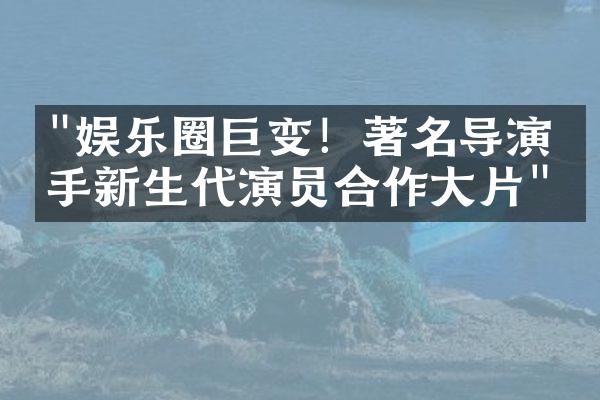 "娱乐圈巨变！著名导演手新生代演员合作大片"